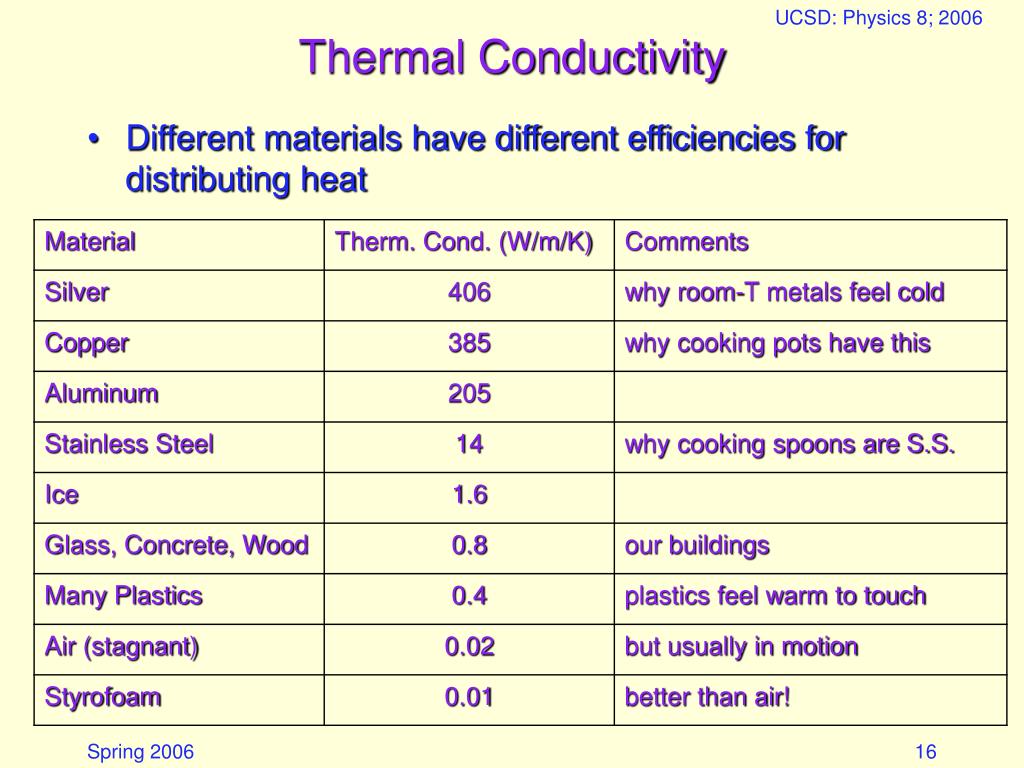 UCSD: Physics 8; 2006

Thermal Conductivity

• Different materials have different efficiencies for distributing heat

| Material | Therm. Cond. (W/m/K) | Comments |
|---|---|---|
| Silver | 406 | why room-T metals feel cold |
| Copper | 385 | why cooking pots have this |
| Aluminum | 205 | |
| Stainless Steel | 14 | why cooking spoons are S.S. |
| Ice | 1.6 | |
| Glass, Concrete, Wood | 0.8 | our buildings |
| Many Plastics | 0.4 | plastics feel warm to touch |
| Air (stagnant) | 0.02 | but usually in motion |
| Styrofoam | 0.01 | better than air! |

Spring 2006

16